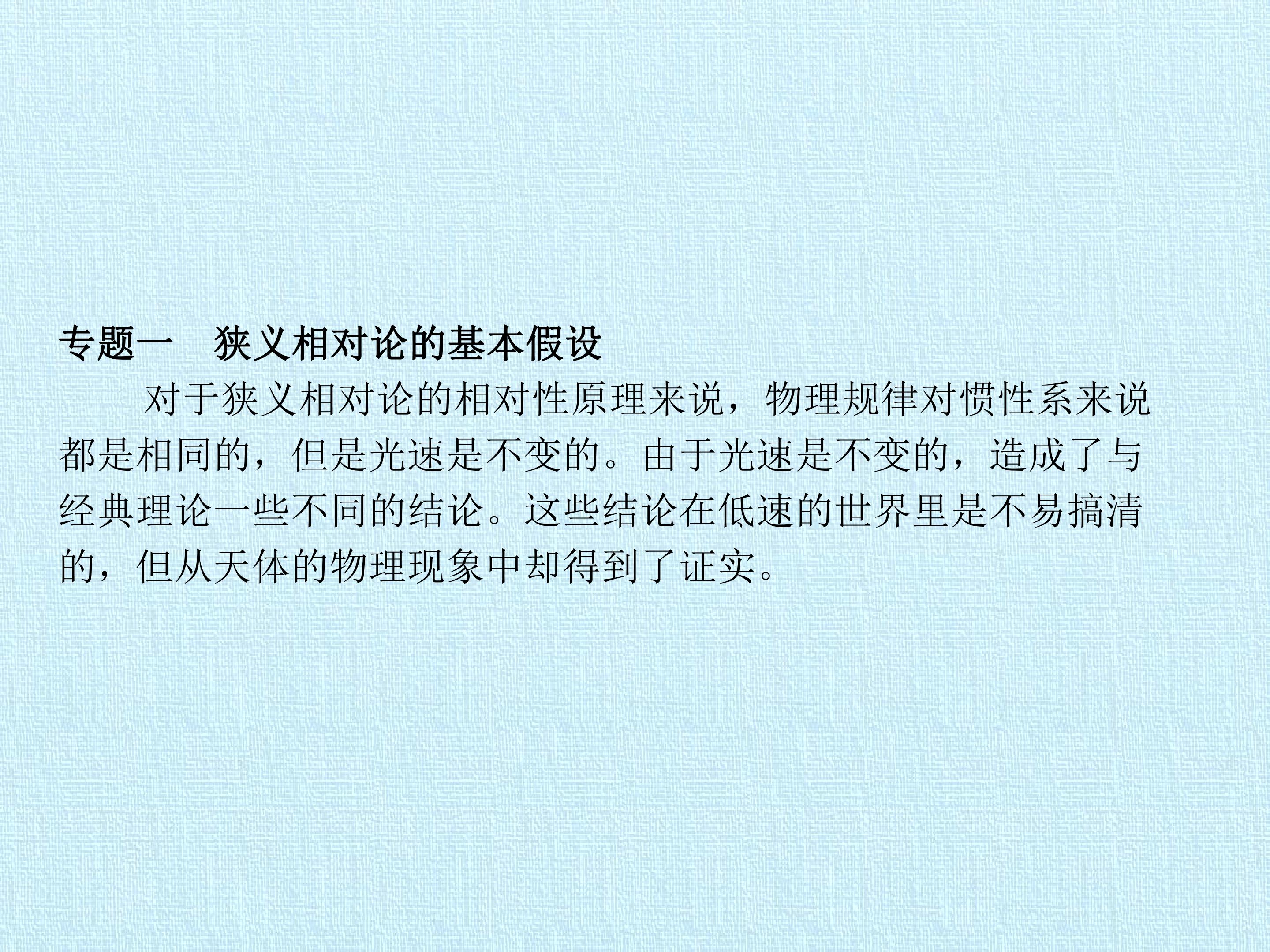 专题一　狭义相对论的基本假设

对于狭义相对论的相对性原理来说，物理规律对惯性系来说都是相同的，但是光速是不变的。由于光速是不变的，造成了与经典理论一些不同的结论。这些结论在低速的世界里是不易搞清的，但从天体的物理现象中却得到了证实。